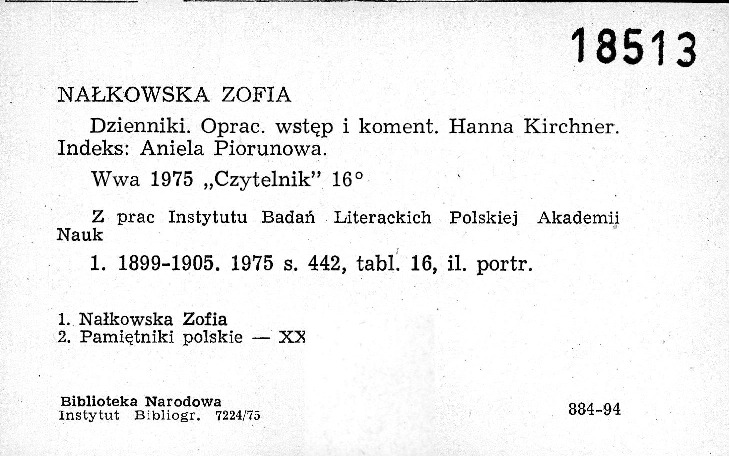 18513

NAŁKOWSKA ZOFIA

Dzienniki. Oprac. wstęp i koment. Hanna Kirchner. Indeks: Aniela Piorunowa.

Wwa 1975 „Czytelnik" 16°

Z prac Instytutu Badań Literackich Polskiej Akademii Nauk

1. 1899-1905. 1975 s. 442, tabl. 16, il. portr.

1. Nałkowska Zofia
2. Pamiętniki polskie — XX

Biblioteka Narodowa
Instytut Bibliogr. 7224/75

884-94